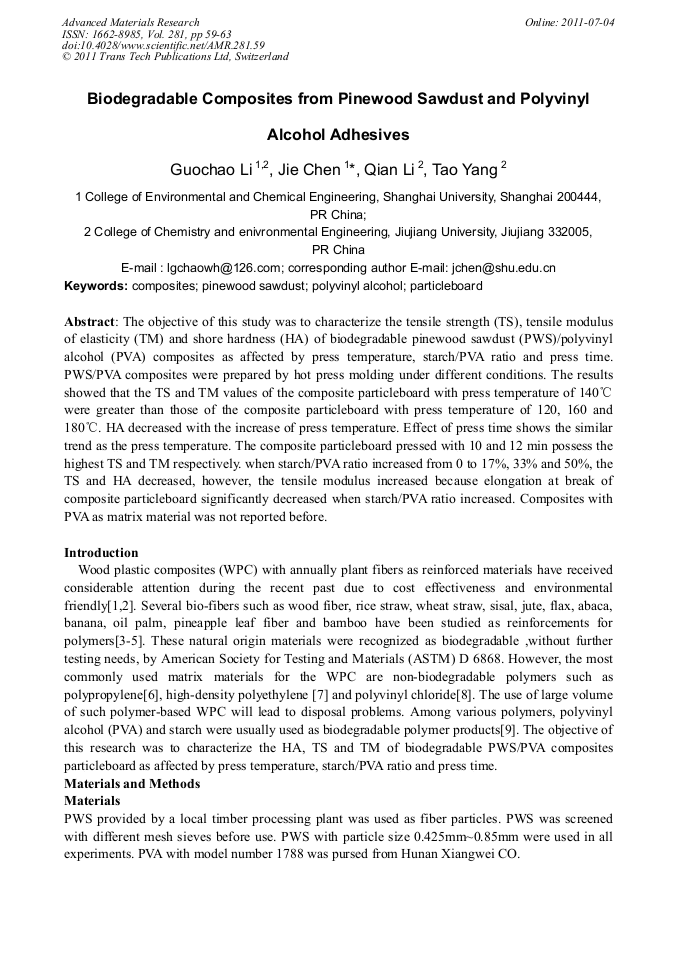 Advanced Materials Research
ISSN: 1662-8985, Vol. 281, pp 59-63
doi:10.4028/www.scientific.net/AMR.281.59
© 2011 Trans Tech Publications Ltd, Switzerland

Online: 2011-07-04

Biodegradable Composites from Pinewood Sawdust and Polyvinyl Alcohol Adhesives

Guochao Li $^{1,2}$, Jie Chen $^{1*}$, Qian Li $^{2}$, Tao Yang $^{2}$

1 College of Environmental and Chemical Engineering, Shanghai University, Shanghai 200444, PR China;

2 College of Chemistry and enivronmental Engineering, Jiujiang University, Jiujiang 332005, PR China

E-mail : lgchaowh@126.com; corresponding author E-mail: jchen@shu.edu.cn

Keywords: composites; pinewood sawdust; polyvinyl alcohol; particleboard

Abstract: The objective of this study was to characterize the tensile strength (TS), tensile modulus of elasticity (TM) and shore hardness (HA) of biodegradable pinewood sawdust (PWS)/polyvinyl alcohol (PVA) composites as affected by press temperature, starch/PVA ratio and press time. PWS/PVA composites were prepared by hot press molding under different conditions. The results showed that the TS and TM values of the composite particleboard with press temperature of 140℃ were greater than those of the composite particleboard with press temperature of 120, 160 and 180℃. HA decreased with the increase of press temperature. Effect of press time shows the similar trend as the press temperature. The composite particleboard pressed with 10 and 12 min possess the highest TS and TM respectively. when starch/PVA ratio increased from 0 to 17%, 33% and 50%, the TS and HA decreased, however, the tensile modulus increased because elongation at break of composite particleboard significantly decreased when starch/PVA ratio increased. Composites with PVA as matrix material was not reported before.

Introduction
Wood plastic composites (WPC) with annually plant fibers as reinforced materials have received considerable attention during the recent past due to cost effectiveness and environmental friendly[1,2]. Several bio-fibers such as wood fiber, rice straw, wheat straw, sisal, jute, flax, abaca, banana, oil palm, pineapple leaf fiber and bamboo have been studied as reinforcements for polymers[3-5]. These natural origin materials were recognized as biodegradable ,without further testing needs, by American Society for Testing and Materials (ASTM) D 6868. However, the most commonly used matrix materials for the WPC are non-biodegradable polymers such as polypropylene[6], high-density polyethylene [7] and polyvinyl chloride[8]. The use of large volume of such polymer-based WPC will lead to disposal problems. Among various polymers, polyvinyl alcohol (PVA) and starch were usually used as biodegradable polymer products[9]. The objective of this research was to characterize the HA, TS and TM of biodegradable PWS/PVA composites particleboard as affected by press temperature, starch/PVA ratio and press time.
Materials and Methods
Materials
PWS provided by a local timber processing plant was used as fiber particles. PWS was screened with different mesh sieves before use. PWS with particle size 0.425mm~0.85mm were used in all experiments. PVA with model number 1788 was pursed from Hunan Xiangwei CO.